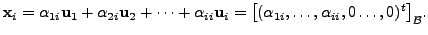 $\mathbf{x}_i = \alpha_{1i}\mathbf{u}_1 + \alpha_{2i}\mathbf{u}_2 + \cdots + \alpha_{ii}\mathbf{u}_i = \left[(\alpha_{1i}, \ldots, \alpha_{ii}, 0 \ldots, 0)^t\right]_{\mathcal{B}}.$